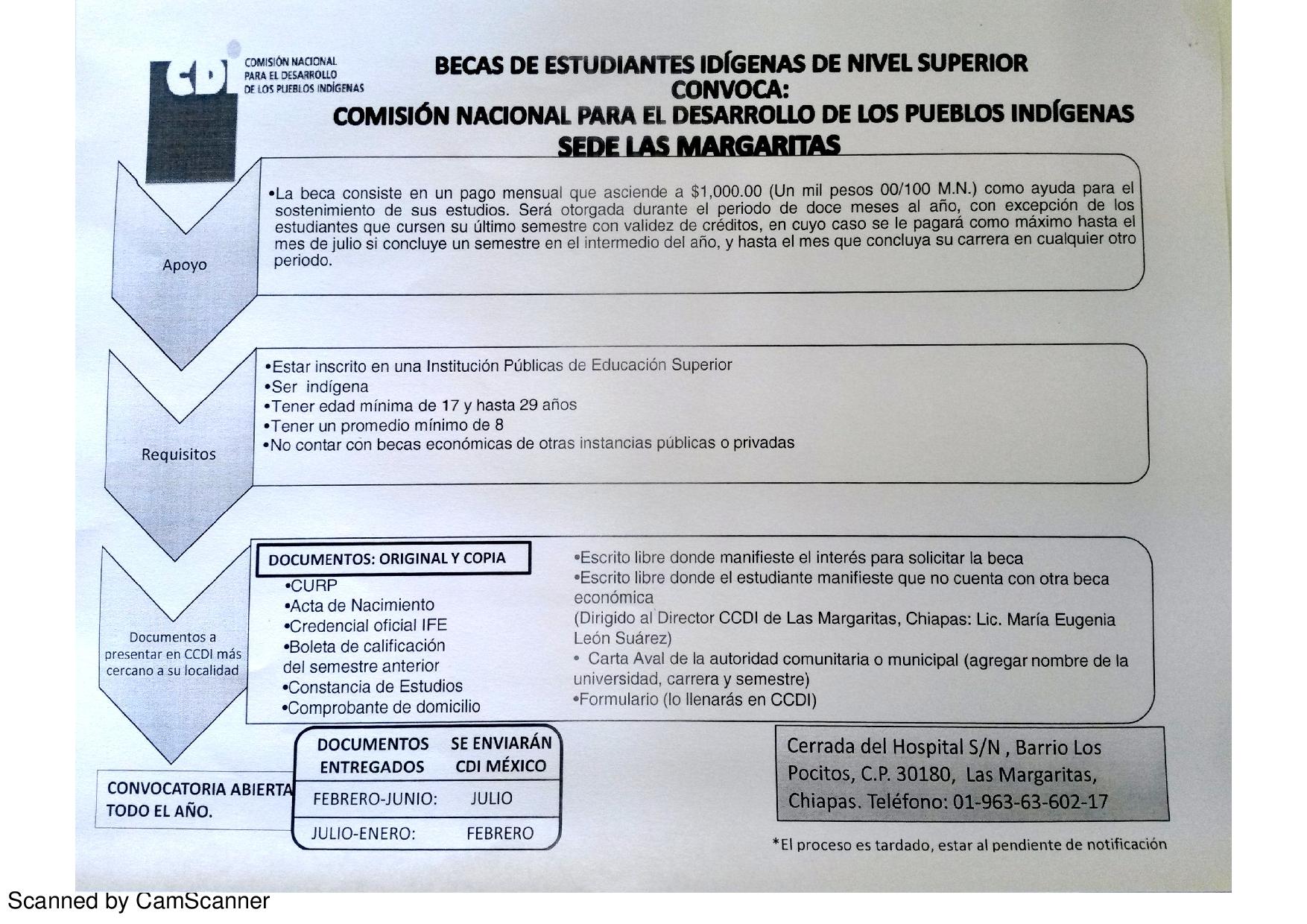 CDI COMISIÓN NACIONAL PARA EL DESARROLLO DE LOS PUEBLOS INDÍGENAS

BECAS DE ESTUDIANTES IDÍGENAS DE NIVEL SUPERIOR
CONVOCA:
COMISIÓN NACIONAL PARA EL DESARROLLO DE LOS PUEBLOS INDÍGENAS
SEDE LAS MARGARITAS

Apoyo

•La beca consiste en un pago mensual que asciende a $1,000.00 (Un mil pesos 00/100 M.N.) como ayuda para el sostenimiento de sus estudios. Será otorgada durante el periodo de doce meses al año, con excepción de los estudiantes que cursen su último semestre con validez de créditos, en cuyo caso se le pagará como máximo hasta el mes de julio si concluye un semestre en el intermedio del año, y hasta el mes que concluya su carrera en cualquier otro periodo.

Requisitos

•Estar inscrito en una Institución Públicas de Educación Superior
•Ser indígena
•Tener edad mínima de 17 y hasta 29 años
•Tener un promedio mínimo de 8
•No contar con becas económicas de otras instancias públicas o privadas

Documentos a presentar en CCDI más cercano a su localidad

DOCUMENTOS: ORIGINAL Y COPIA
•CURP
•Acta de Nacimiento
•Credencial oficial IFE
•Boleta de calificación del semestre anterior
•Constancia de Estudios
•Comprobante de domicilio

•Escrito libre donde manifieste el interés para solicitar la beca
•Escrito libre donde el estudiante manifieste que no cuenta con otra beca económica
(Dirigido al Director CCDI de Las Margaritas, Chiapas: Lic. María Eugenia León Suárez)
• Carta Aval de la autoridad comunitaria o municipal (agregar nombre de la universidad, carrera y semestre)
•Formulario (lo llenarás en CCDI)

CONVOCATORIA ABIERTA TODO EL AÑO.

| DOCUMENTOS ENTREGADOS | SE ENVIARÁN CDI MÉXICO |
|---|---|
| FEBRERO-JUNIO: | JULIO |
| JULIO-ENERO: | FEBRERO |

Cerrada del Hospital S/N , Barrio Los Pocitos, C.P. 30180, Las Margaritas, Chiapas. Teléfono: 01-963-63-602-17

*El proceso es tardado, estar al pendiente de notificación

Scanned by CamScanner